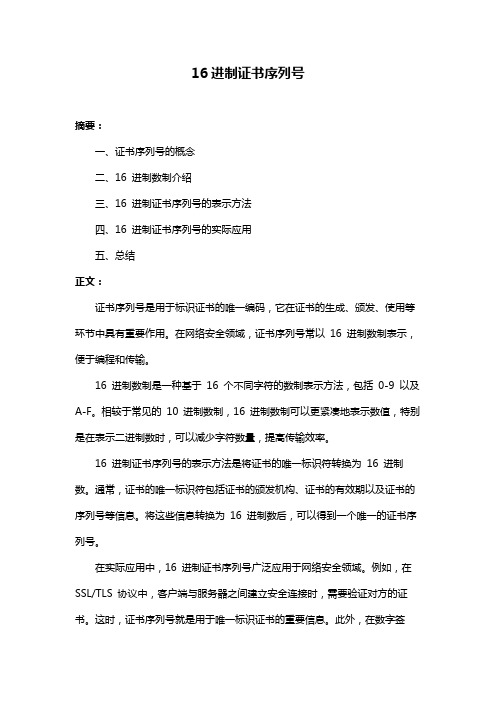 16 进制证书序列号

摘要：

一、证书序列号的概念

二、16 进制数制介绍

三、16 进制证书序列号的表示方法

四、16 进制证书序列号的实际应用

五、总结

正文：

证书序列号是用于标识证书的唯一编码，它在证书的生成、颁发、使用等环节中具有重要作用。在网络安全领域，证书序列号常以 16 进制数制表示，便于编程和传输。

16 进制数制是一种基于 16 个不同字符的数制表示方法，包括 0-9 以及 A-F。相较于常见的 10 进制数制，16 进制数制可以更紧凑地表示数值，特别是在表示二进制数时，可以减少字符数量，提高传输效率。

16 进制证书序列号的表示方法是将证书的唯一标识符转换为 16 进制数。通常，证书的唯一标识符包括证书的颁发机构、证书的有效期以及证书的序列号等信息。将这些信息转换为 16 进制数后，可以得到一个唯一的证书序列号。

在实际应用中，16 进制证书序列号广泛应用于网络安全领域。例如，在 SSL/TLS 协议中，客户端与服务器之间建立安全连接时，需要验证对方的证书。这时，证书序列号就是用于唯一标识证书的重要信息。此外，在数字签